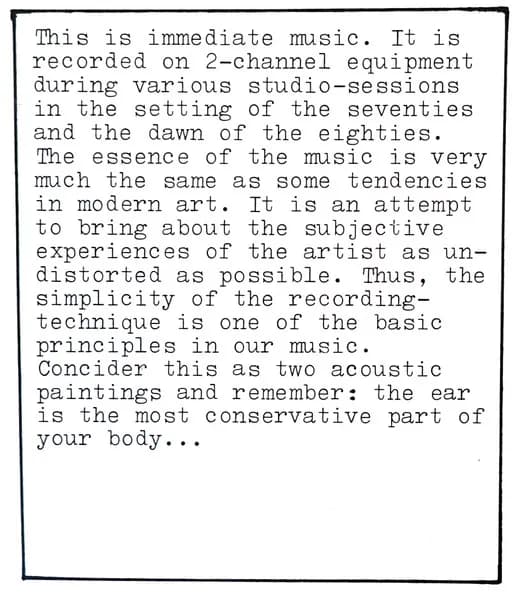 This is immediate music. It is recorded on 2-channel equipment during various studio-sessions in the setting of the seventies and the dawn of the eighties. The essence of the music is very much the same as some tendencies in modern art. It is an attempt to bring about the subjective experiences of the artist as undistorted as possible. Thus, the simplicity of the recording-technique is one of the basic principles in our music.
Concider this as two acoustic paintings and remember: the ear is the most conservative part of your body...